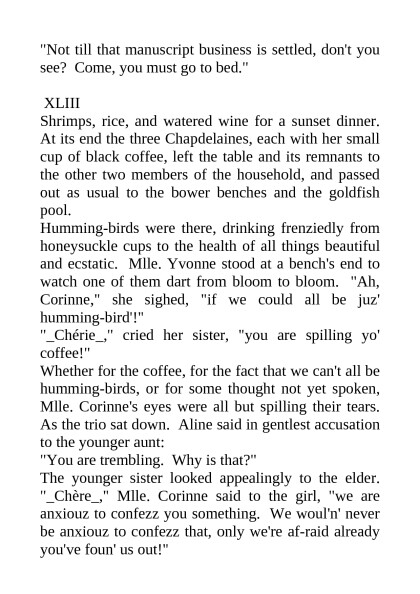 "Not till that manuscript business is settled, don't you see? Come, you must go to bed."

XLIII

Shrimps, rice, and watered wine for a sunset dinner. At its end the three Chapdelaines, each with her small cup of black coffee, left the table and its remnants to the other two members of the household, and passed out as usual to the bower benches and the goldfish pool.

Humming-birds were there, drinking frenziedly from honeysuckle cups to the health of all things beautiful and ecstatic. Mlle. Yvonne stood at a bench's end to watch one of them dart from bloom to bloom. "Ah, Corinne," she sighed, "if we could all be juz' humming-bird'!"

"_Chérie_," cried her sister, "you are spilling yo' coffee!"

Whether for the coffee, for the fact that we can't all be humming-birds, or for some thought not yet spoken, Mlle. Corinne's eyes were all but spilling their tears. As the trio sat down. Aline said in gentlest accusation to the younger aunt:

"You are trembling. Why is that?"

The younger sister looked appealingly to the elder. "_Chère_," Mlle. Corinne said to the girl, "we are anxiouz to confezz you something. We woul'n' never be anxiouz to confezz that, only we're af-raid already you've foun' us out!"